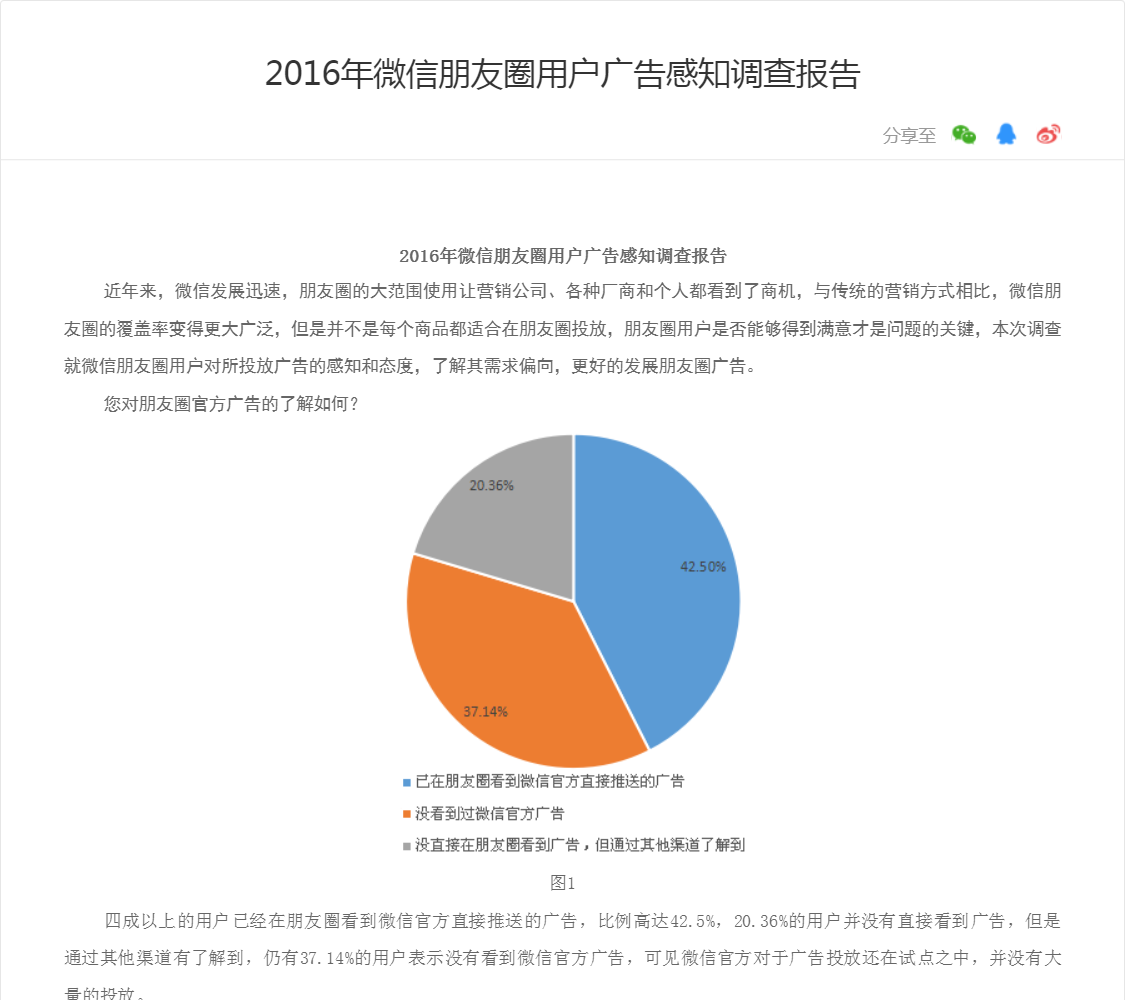 2016年微信朋友圈用户广告感知调查报告

分享至

2016年微信朋友圈用户广告感知调查报告

近年来，微信发展迅速，朋友圈的大范围使用让营销公司、各种厂商和个人都看到了商机，与传统的营销方式相比，微信朋友圈的覆盖率变得更大广泛，但是并不是每个商品都适合在朋友圈投放，朋友圈用户是否能够得到满意才是问题的关键，本次调查就微信朋友圈用户对所投放广告的感知和态度，了解其需求偏向，更好的发展朋友圈广告。

您对朋友圈官方广告的了解如何？

20.36%

42.50%

37.14%

已在朋友圈看到微信官方直接推送的广告

没看到过微信官方广告

没直接在朋友圈看到广告，但通过其他渠道了解到

图1

四成以上的用户已经在朋友圈看到微信官方直接推送的广告，比例高达42.5%，20.36%的用户并没有直接看到广告，但是通过其他渠道有了解到，仍有37.14%的用户表示没有看到微信官方广告，可见微信官方对于广告投放还在试点之中，并没有大量的投放。